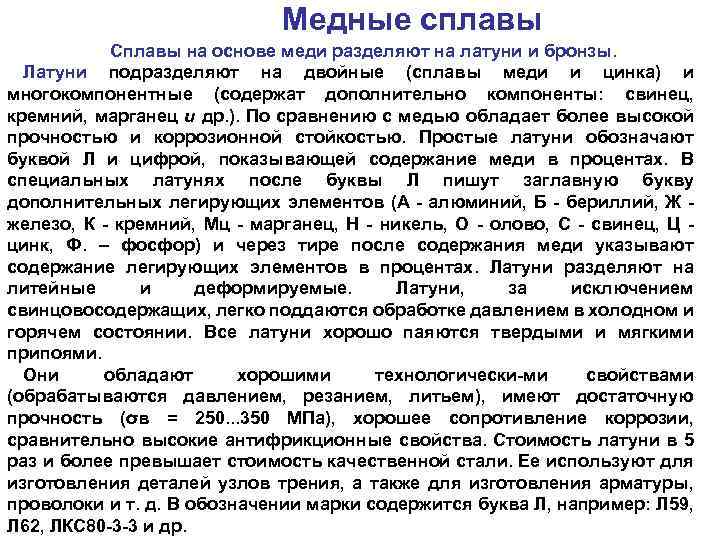 Медные сплавы

Сплавы на основе меди разделяют на латуни и бронзы.

Латуни подразделяют на двойные (сплавы меди и цинка) и многокомпонентные (содержат дополнительно компоненты: свинец, кремний, марганец и др.). По сравнению с медью обладает более высокой прочностью и коррозионной стойкостью. Простые латуни обозначают буквой Л и цифрой, показывающей содержание меди в процентах. В специальных латунях после буквы Л пишут заглавную букву дополнительных легирующих элементов (А - алюминий, Б - бериллий, Ж - железо, К - кремний, Мц - марганец, Н - никель, О - олово, С - свинец, Ц - цинк, Ф. – фосфор) и через тире после содержания меди указывают содержание легирующих элементов в процентах. Латуни разделяют на литейные и деформируемые. Латуни, за исключением свинцовосодержащих, легко поддаются обработке давлением в холодном и горячем состоянии. Все латуни хорошо паяются твердыми и мягкими припоями.

Они обладают хорошими технологически-ми свойствами (обрабатываются давлением, резанием, литьем), имеют достаточную прочность (σв = 250...350 МПа), хорошее сопротивление коррозии, сравнительно высокие антифрикционные свойства. Стоимость латуни в 5 раз и более превышает стоимость качественной стали. Ее используют для изготовления деталей узлов трения, а также для изготовления арматуры, проволоки и т. д. В обозначении марки содержится буква Л, например: Л59, Л62, ЛКС80-3-3 и др.